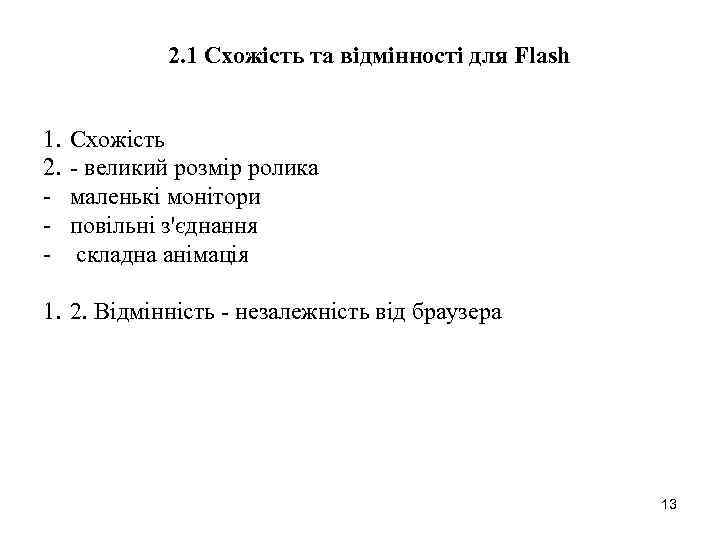 2.1 Схожість та відмінності для Flash

1. Схожість
2. - великий розмір ролика
- маленькі монітори
- повільні з'єднання
- складна анімація

1. 2. Відмінність - незалежність від браузера

13